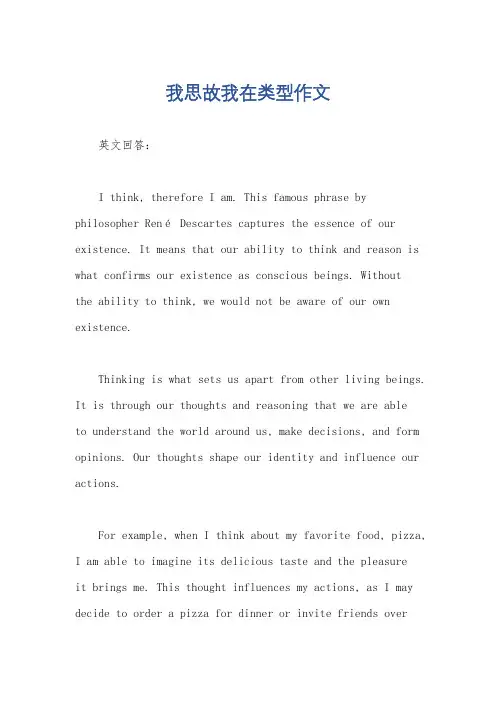 我思故我在类型作文

英文回答：

I think, therefore I am. This famous phrase by philosopher René Descartes captures the essence of our existence. It means that our ability to think and reason is what confirms our existence as conscious beings. Without the ability to think, we would not be aware of our own existence.

Thinking is what sets us apart from other living beings. It is through our thoughts and reasoning that we are able to understand the world around us, make decisions, and form opinions. Our thoughts shape our identity and influence our actions.

For example, when I think about my favorite food, pizza, I am able to imagine its delicious taste and the pleasure it brings me. This thought influences my actions, as I may decide to order a pizza for dinner or invite friends over